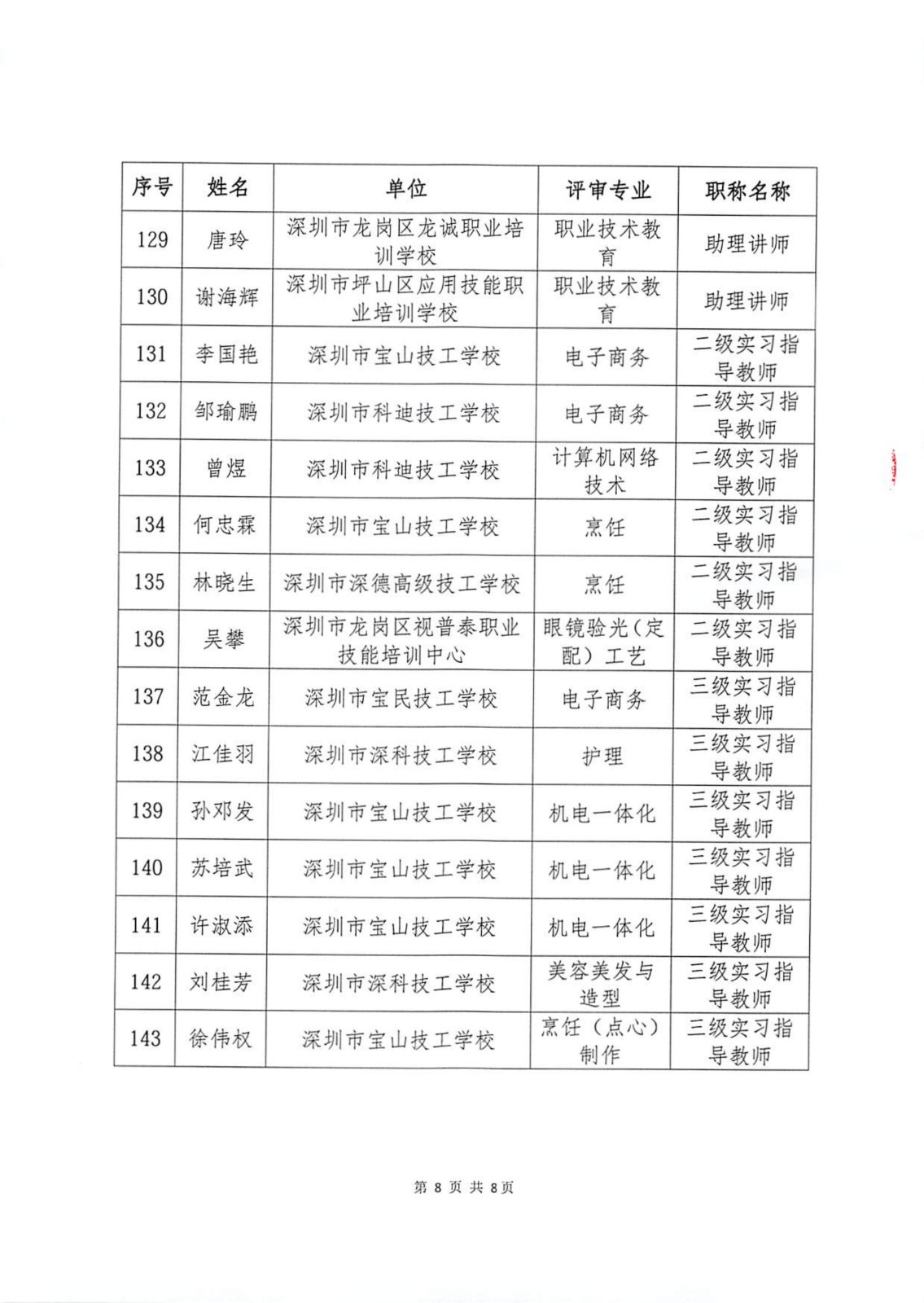 | 序号 | 姓名 | 单位 | 评审专业 | 职称名称 |
|---|---|---|---|---|
| 129 | 唐玲 | 深圳市龙岗区龙诚职业培训学校 | 职业技术教育 | 助理讲师 |
| 130 | 谢海辉 | 深圳市坪山区应用技能职业培训学校 | 职业技术教育 | 助理讲师 |
| 131 | 李国艳 | 深圳市宝山技工学校 | 电子商务 | 二级实习指导教师 |
| 132 | 邹瑜鹏 | 深圳市科迪技工学校 | 电子商务 | 二级实习指导教师 |
| 133 | 曾煜 | 深圳市科迪技工学校 | 计算机网络技术 | 二级实习指导教师 |
| 134 | 何忠霖 | 深圳市宝山技工学校 | 烹饪 | 二级实习指导教师 |
| 135 | 林晓生 | 深圳市深德高级技工学校 | 烹饪 | 二级实习指导教师 |
| 136 | 吴攀 | 深圳市龙岗区视普泰职业技能培训中心 | 眼镜验光（定配）工艺 | 二级实习指导教师 |
| 137 | 范金龙 | 深圳市宝民技工学校 | 电子商务 | 三级实习指导教师 |
| 138 | 江佳羽 | 深圳市深科技工学校 | 护理 | 三级实习指导教师 |
| 139 | 孙邓发 | 深圳市宝山技工学校 | 机电一体化 | 三级实习指导教师 |
| 140 | 苏培武 | 深圳市宝山技工学校 | 机电一体化 | 三级实习指导教师 |
| 141 | 许淑添 | 深圳市宝山技工学校 | 机电一体化 | 三级实习指导教师 |
| 142 | 刘桂芳 | 深圳市深科技工学校 | 美容美发与造型 | 三级实习指导教师 |
| 143 | 徐伟权 | 深圳市宝山技工学校 | 烹饪（点心）制作 | 三级实习指导教师 |

第 8 页 共 8页